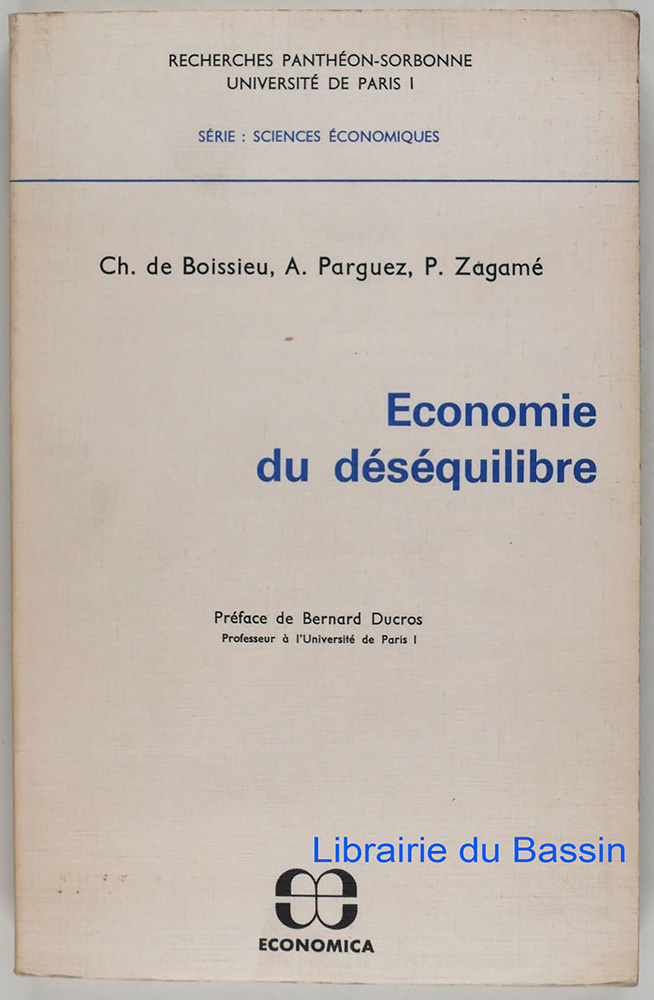 RECHERCHES PANTHÉON-SORBONNE
UNIVERSITÉ DE PARIS I

SÉRIE : SCIENCES ÉCONOMIQUES

Ch. de Boissieu, A. Parguez, P. Zagamé

Economie du déséquilibre

Préface de Bernard Ducros
Professeur à l'Université de Paris I

Librairie du Bassin

ECONOMICA